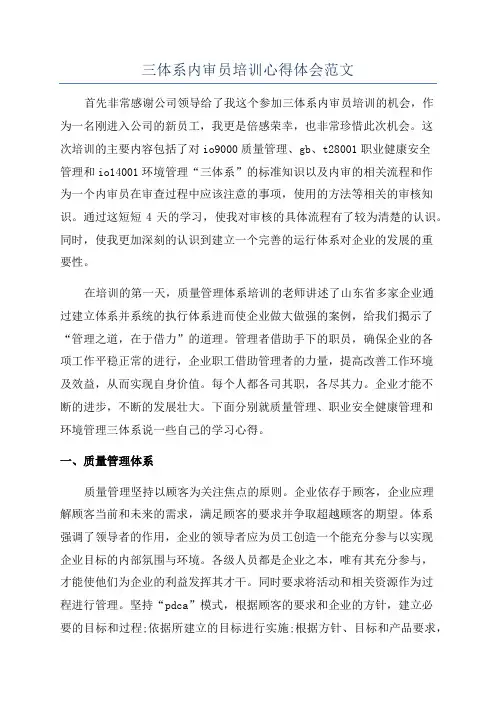 三体系内审员培训心得体会范文

首先非常感谢公司领导给了我这个参加三体系内审员培训的机会，作为一名刚进入公司的新员工，我更是倍感荣幸，也非常珍惜此次机会。这次培训的主要内容包括了对 io9000 质量管理、gb、t28001 职业健康安全管理和 io14001 环境管理“三体系”的标准知识以及内审的相关流程和作为一个内审员在审查过程中应该注意的事项，使用的方法等相关的审核知识。通过这短短 4 天的学习，使我对审核的具体流程有了较为清楚的认识。同时，使我更加深刻的认识到建立一个完善的运行体系对企业的发展的重要性。

在培训的第一天，质量管理体系培训的老师讲述了山东省多家企业通过建立体系并系统的执行体系进而使企业做大做强的案例，给我们揭示了“管理之道，在于借力”的道理。管理者借助手下的职员，确保企业的各项工作平稳正常的进行，企业职工借助管理者的力量，提高改善工作环境及效益，从而实现自身价值。每个人都各司其职，各尽其力。企业才能不断的进步，不断的发展壮大。下面分别就质量管理、职业安全健康管理和环境管理三体系说一些自己的学习心得。

一、质量管理体系

质量管理坚持以顾客为关注焦点的原则。企业依存于顾客，企业应理解顾客当前和未来的需求，满足顾客的要求并争取超越顾客的期望。体系强调了领导者的作用，企业的领导者应为员工创造一个能充分参与以实现企业目标的内部氛围与环境。各级人员都是企业之本，唯有其充分参与，才能使他们为企业的利益发挥其才干。同时要求将活动和相关资源作为过程进行管理。坚持“pdca”模式，根据顾客的要求和企业的方针，建立必要的目标和过程;依据所建立的目标进行实施;根据方针、目标和产品要求，